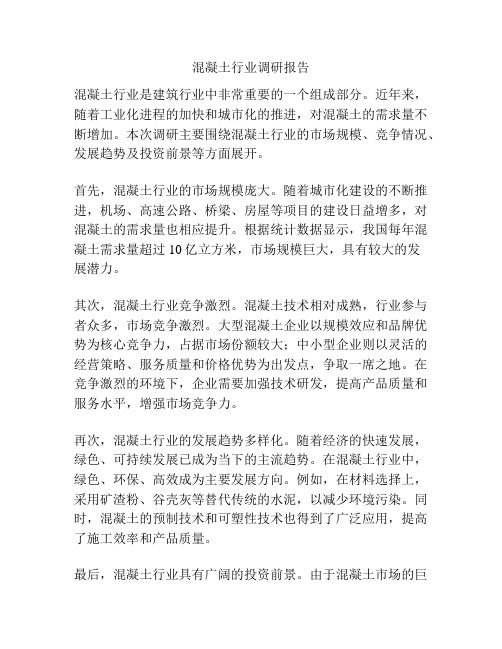 混凝土行业调研报告

混凝土行业是建筑行业中非常重要的一个组成部分。近年来，随着工业化进程的加快和城市化的推进，对混凝土的需求量不断增加。本次调研主要围绕混凝土行业的市场规模、竞争情况、发展趋势及投资前景等方面展开。

首先，混凝土行业的市场规模庞大。随着城市化建设的不断推进，机场、高速公路、桥梁、房屋等项目的建设日益增多，对混凝土的需求量也相应提升。根据统计数据显示，我国每年混凝土需求量超过 10 亿立方米，市场规模巨大，具有较大的发展潜力。

其次，混凝土行业竞争激烈。混凝土技术相对成熟，行业参与者众多，市场竞争激烈。大型混凝土企业以规模效应和品牌优势为核心竞争力，占据市场份额较大；中小型企业则以灵活的经营策略、服务质量和价格优势为出发点，争取一席之地。在竞争激烈的环境下，企业需要加强技术研发，提高产品质量和服务水平，增强市场竞争力。

再次，混凝土行业的发展趋势多样化。随着经济的快速发展，绿色、可持续发展已成为当下的主流趋势。在混凝土行业中，绿色、环保、高效成为主要发展方向。例如，在材料选择上，采用矿渣粉、谷壳灰等替代传统的水泥，以减少环境污染。同时，混凝土的预制技术和可塑性技术也得到了广泛应用，提高了施工效率和产品质量。

最后，混凝土行业具有广阔的投资前景。由于混凝土市场的巨